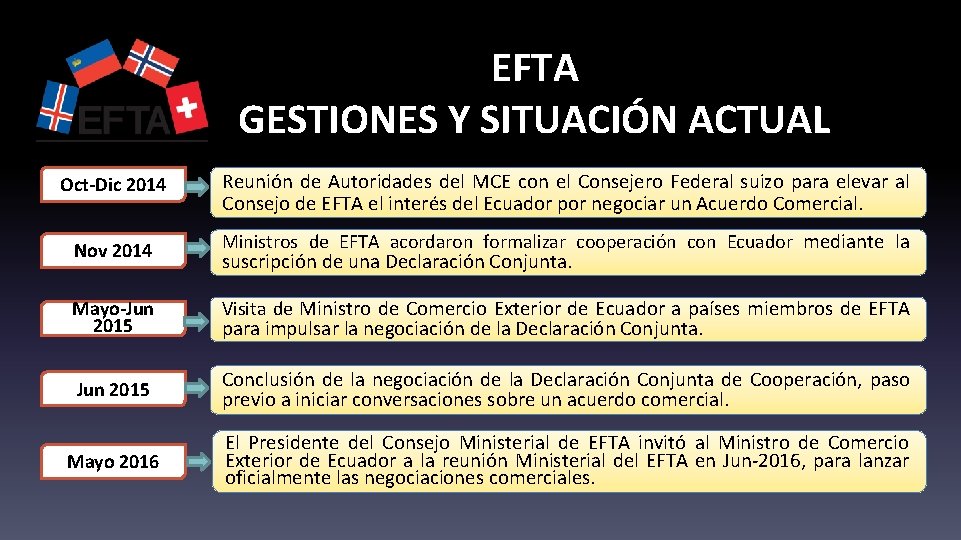 EFTA

EFTA
GESTIONES Y SITUACIÓN ACTUAL

Oct-Dic 2014

Reunión de Autoridades del MCE con el Consejero Federal suizo para elevar al Consejo de EFTA el interés del Ecuador por negociar un Acuerdo Comercial.

Nov 2014

Ministros de EFTA acordaron formalizar cooperación con Ecuador mediante la suscripción de una Declaración Conjunta.

Mayo-Jun 2015

Visita de Ministro de Comercio Exterior de Ecuador a países miembros de EFTA para impulsar la negociación de la Declaración Conjunta.

Jun 2015

Conclusión de la negociación de la Declaración Conjunta de Cooperación, paso previo a iniciar conversaciones sobre un acuerdo comercial.

Mayo 2016

El Presidente del Consejo Ministerial de EFTA invitó al Ministro de Comercio Exterior de Ecuador a la reunión Ministerial del EFTA en Jun-2016, para lanzar oficialmente las negociaciones comerciales.